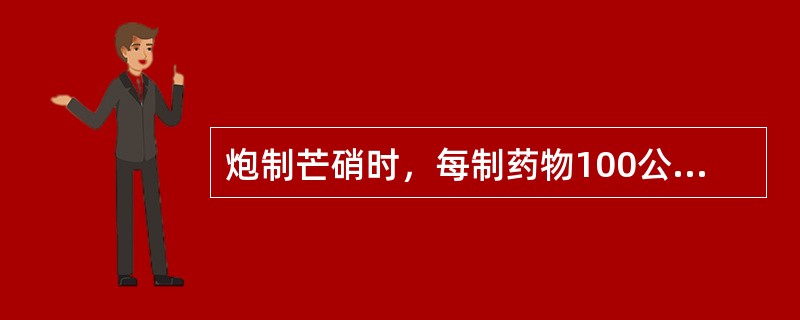 炮制芒硝时，每制药物100公...